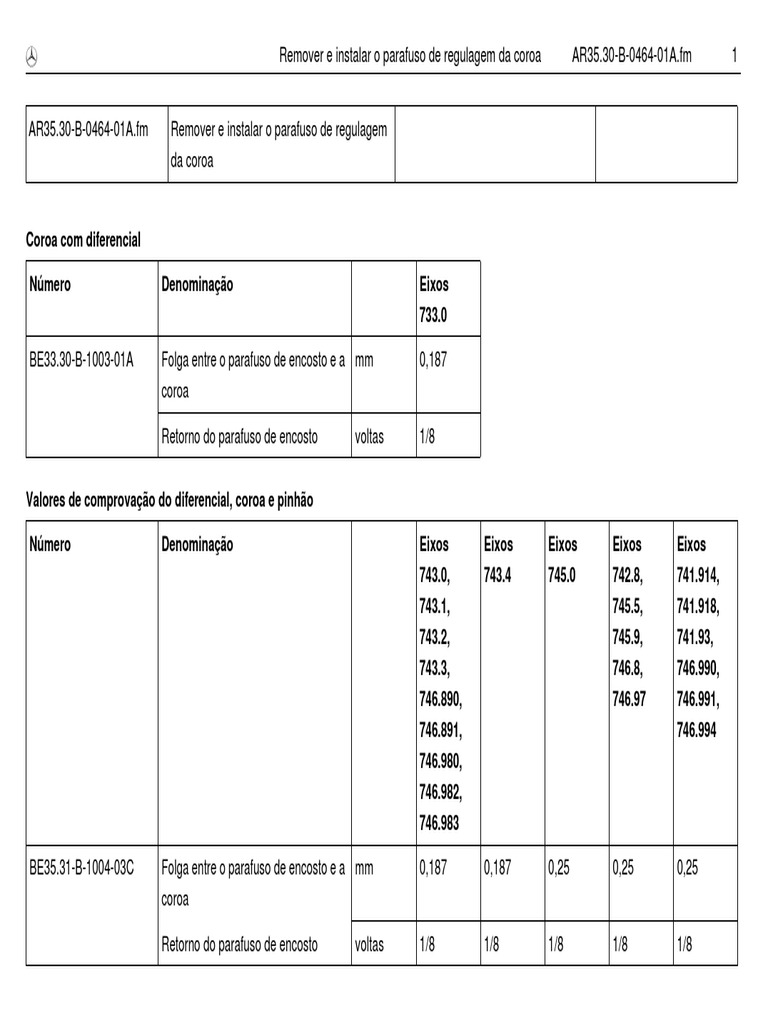 Remover e instalar o parafuso de regulagem da coroa AR35.30-B-0464-01A.fm 1

| AR35.30-B-0464-01A.fm | Remover e instalar o parafuso de regulagem da coroa | | |
|---|---|---|---|

Coroa com diferencial

| Número | Denominação | | Eixos 733.0 |
|---|---|---|---|
| BE33.30-B-1003-01A | Folga entre o parafuso de encosto e a coroa | mm | 0,187 |
| | Retorno do parafuso de encosto | voltas | 1/8 |

Valores de comprovação do diferencial, coroa e pinhão

| Número | Denominação | | Eixos 743.0, 743.1, 743.2, 743.3, 746.890, 746.891, 746.980, 746.982, 746.983 | Eixos 743.4 | Eixos 745.0 | Eixos 742.8, 745.5, 745.9, 746.8, 746.97 | Eixos 741.914, 741.918, 741.93, 746.990, 746.991, 746.994 |
|---|---|---|---|---|---|---|---|
| BE35.31-B-1004-03C | Folga entre o parafuso de encosto e a coroa | mm | 0,187 | 0,187 | 0,25 | 0,25 | 0,25 |
| | Retorno do parafuso de encosto | voltas | 1/8 | 1/8 | 1/8 | 1/8 | 1/8 |